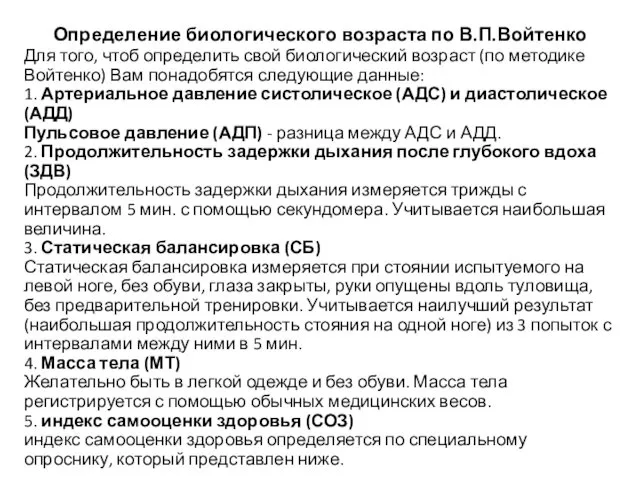 Определение биологического возраста по В.П.Войтенко

Для того, чтоб определить свой биологический возраст (по методике Войтенко) Вам понадобятся следующие данные:

1. Артериальное давление систолическое (АДС) и диастолическое (АДД)

Пульсовое давление (АДП) - разница между АДС и АДД.

2. Продолжительность задержки дыхания после глубокого вдоха (ЗДВ)

Продолжительность задержки дыхания измеряется трижды с интервалом 5 мин. с помощью секундомера. Учитывается наибольшая величина.

3. Статическая балансировка (СБ)

Статическая балансировка измеряется при стоянии испытуемого на левой ноге, без обуви, глаза закрыты, руки опущены вдоль туловища, без предварительной тренировки. Учитывается наилучший результат (наибольшая продолжительность стояния на одной ноге) из 3 попыток с интервалами между ними в 5 мин.

4. Масса тела (МТ)

Желательно быть в легкой одежде и без обуви. Масса тела регистрируется с помощью обычных медицинских весов.

5. индекс самооценки здоровья (СОЗ)

индекс самооценки здоровья определяется по специальному опроснику, который представлен ниже.